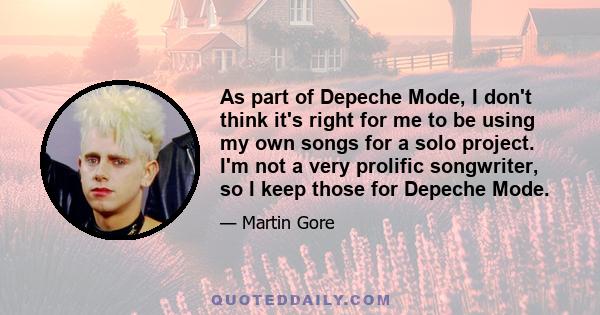 As part of Depeche Mode, I don't think it's right for me to be using my own songs for a solo project. I'm not a very prolific songwriter, so I keep those for Depeche Mode.

— Martin Gore

QUOTEDDAILY.COM